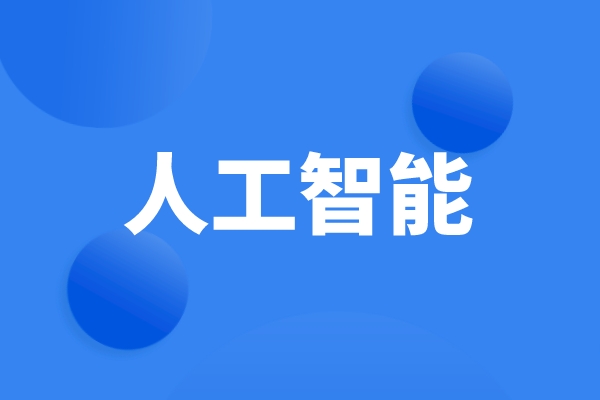 人工智能